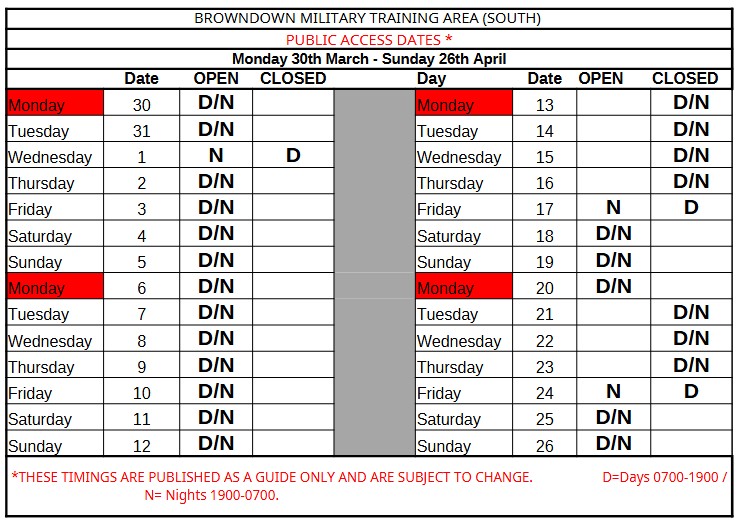 BROWNDOWN MILITARY TRAINING AREA (SOUTH)

PUBLIC ACCESS DATES *

Monday 30th March - Sunday 26th April

| | Date | OPEN | CLOSED | | Day | Date | OPEN | CLOSED |
|---|---|---|---|---|---|---|---|---|
| Monday | 30 | D/N | | | Monday | 13 | | D/N |
| Tuesday | 31 | D/N | | | Tuesday | 14 | | D/N |
| Wednesday | 1 | N | D | | Wednesday | 15 | | D/N |
| Thursday | 2 | D/N | | | Thursday | 16 | | D/N |
| Friday | 3 | D/N | | | Friday | 17 | N | D |
| Saturday | 4 | D/N | | | Saturday | 18 | D/N | |
| Sunday | 5 | D/N | | | Sunday | 19 | D/N | |
| Monday | 6 | D/N | | | Monday | 20 | D/N | |
| Tuesday | 7 | D/N | | | Tuesday | 21 | | D/N |
| Wednesday | 8 | D/N | | | Wednesday | 22 | | D/N |
| Thursday | 9 | D/N | | | Thursday | 23 | | D/N |
| Friday | 10 | D/N | | | Friday | 24 | N | D |
| Saturday | 11 | D/N | | | Saturday | 25 | D/N | |
| Sunday | 12 | D/N | | | Sunday | 26 | D/N | |

*THESE TIMINGS ARE PUBLISHED AS A GUIDE ONLY AND ARE SUBJECT TO CHANGE. D=Days 0700-1900 / N= Nights 1900-0700.